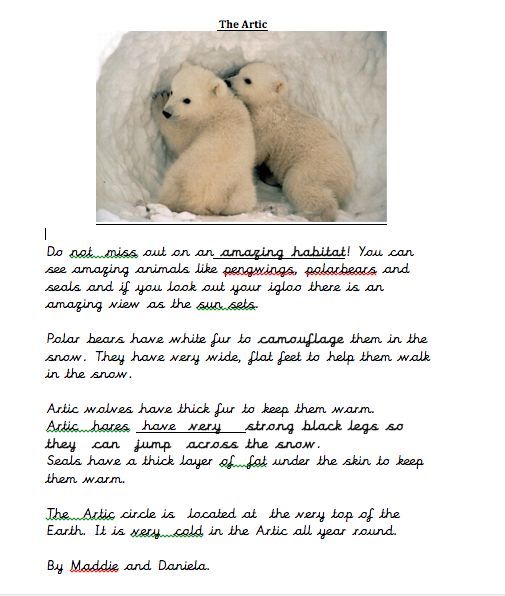 The Artic

Do not miss out on an amazing habitat! You can see amazing animals like pengwings, polarbears and seals and if you look out your igloo there is an amazing view as the sun sets.

Polar bears have white fur to camouflage them in the snow. They have very wide, flat feet to help them walk in the snow.

Artic wolves have thick fur to keep them warm.
Artic hares have very strong black legs so they can jump across the snow.
Seals have a thick layer of fat under the skin to keep them warm.

The Artic circle is located at the very top of the Earth. It is very cold in the Artic all year round.

By Maddie and Daniela.